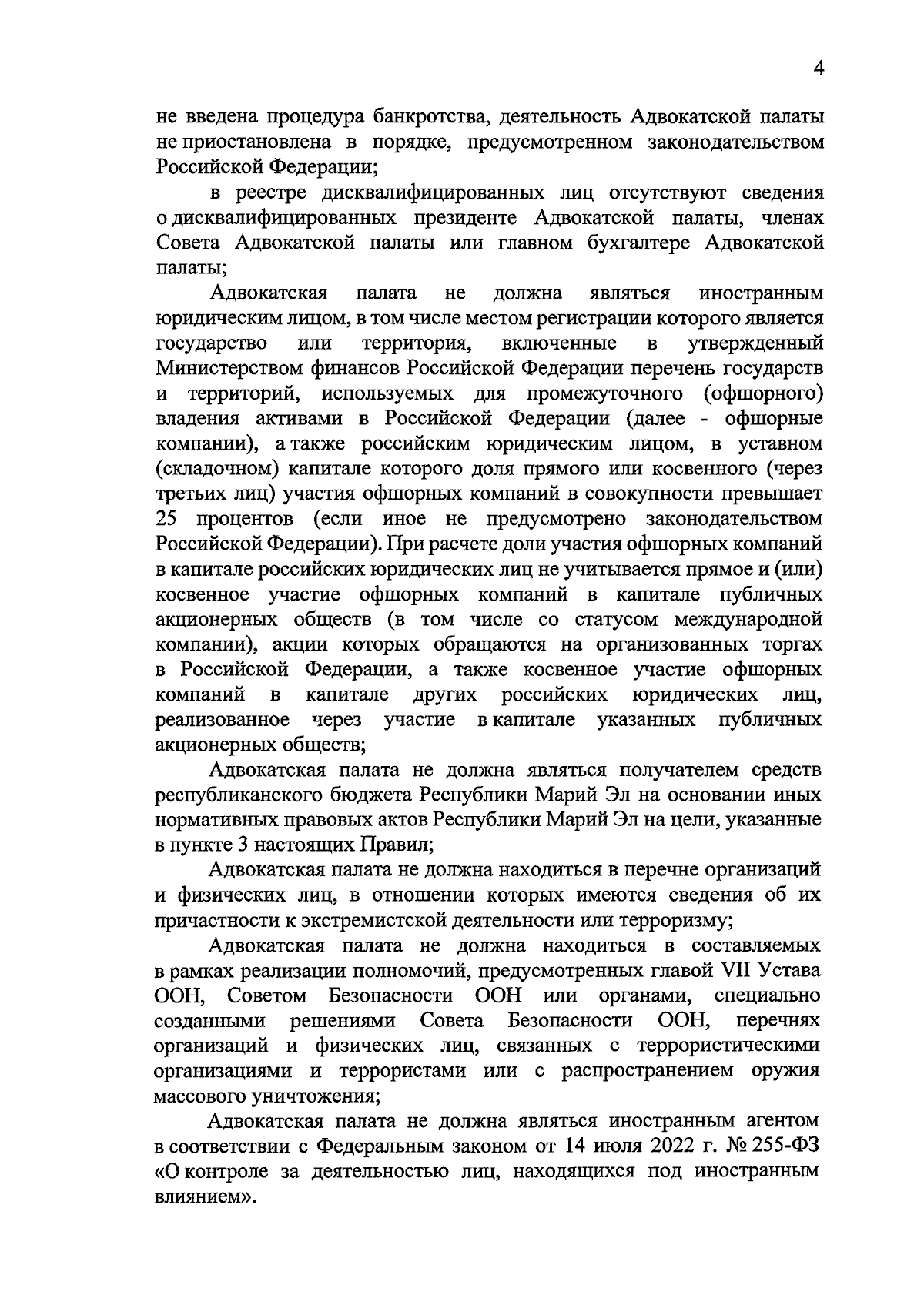 4

не введена процедура банкротства, деятельность Адвокатской палаты не приостановлена в порядке, предусмотренном законодательством Российской Федерации;

в реестре дисквалифицированных лиц отсутствуют сведения о дисквалифицированных президенте Адвокатской палаты, членах Совета Адвокатской палаты или главном бухгалтере Адвокатской палаты;

Адвокатская палата не должна являться иностранным юридическим лицом, в том числе местом регистрации которого является государство или территория, включенные в утвержденный Министерством финансов Российской Федерации перечень государств и территорий, используемых для промежуточного (офшорного) владения активами в Российской Федерации (далее - офшорные компании), а также российским юридическим лицом, в уставном (складочном) капитале которого доля прямого или косвенного (через третьих лиц) участия офшорных компаний в совокупности превышает 25 процентов (если иное не предусмотрено законодательством Российской Федерации). При расчете доли участия офшорных компаний в капитале российских юридических лиц не учитывается прямое и (или) косвенное участие офшорных компаний в капитале публичных акционерных обществ (в том числе со статусом международной компании), акции которых обращаются на организованных торгах в Российской Федерации, а также косвенное участие офшорных компаний в капитале других российских юридических лиц, реализованное через участие в капитале указанных публичных акционерных обществ;

Адвокатская палата не должна являться получателем средств республиканского бюджета Республики Марий Эл на основании иных нормативных правовых актов Республики Марий Эл на цели, указанные в пункте 3 настоящих Правил;

Адвокатская палата не должна находиться в перечне организаций и физических лиц, в отношении которых имеются сведения об их причастности к экстремистской деятельности или терроризму;

Адвокатская палата не должна находиться в составляемых в рамках реализации полномочий, предусмотренных главой VII Устава ООН, Советом Безопасности ООН или органами, специально созданными решениями Совета Безопасности ООН, перечнях организаций и физических лиц, связанных с террористическими организациями и террористами или с распространением оружия массового уничтожения;

Адвокатская палата не должна являться иностранным агентом в соответствии с Федеральным законом от 14 июля 2022 г. № 255-ФЗ «О контроле за деятельностью лиц, находящихся под иностранным влиянием».